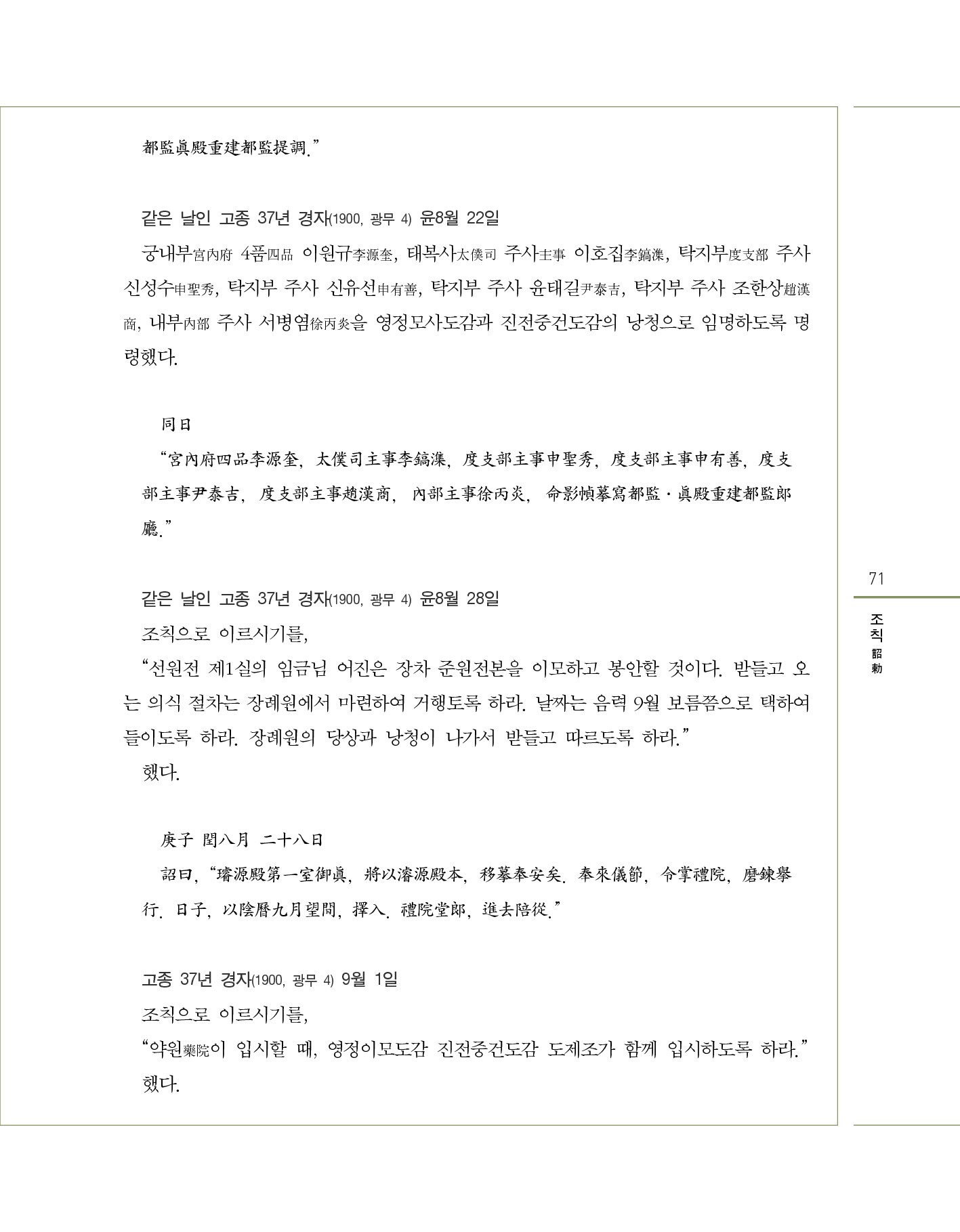 都監眞殿重建都監提調.”

같은 날인 고종 37년 경자(1900, 광무 4) 윤8월 22일

궁내부宮內府 4품四品 이원규李源奎, 태복사太僕司 주사主事 이호집李鎬潗, 탁지부度支部 주사 신성수申聖秀, 탁지부 주사 신유선申有善, 탁지부 주사 윤태길尹泰吉, 탁지부 주사 조한상趙漢商, 내부內部 주사 서병염徐丙炎을 영정모사도감과 진전중건도감의 낭청으로 임명하도록 명령했다.

同日

“宮內府四品李源奎, 太僕司主事李鎬潗, 度支部主事申聖秀, 度支部主事申有善, 度支部主事尹泰吉, 度支部主事趙漢商, 內部主事徐丙炎, 命影幀摹寫都監·眞殿重建都監郎廳.”

같은 날인 고종 37년 경자(1900, 광무 4) 윤8월 28일

조칙으로 이르시기를,

“선원전 제1실의 임금님 어진은 장차 준원전본을 이모하고 봉안할 것이다. 받들고 오는 의식 절차는 장례원에서 마련하여 거행토록 하라. 날짜는 음력 9월 보름쯤으로 택하여 들이도록 하라. 장례원의 당상과 낭청이 나가서 받들고 따르도록 하라.”

했다.

庚子 閏八月 二十八日

詔曰, “璿源殿第一室御眞, 將以濬源殿本, 移摹奉安矣. 奉來儀節, 令掌禮院, 磨鍊擧行. 日子, 以陰曆九月望間, 擇入. 禮院堂郎, 進去陪從.”

고종 37년 경자(1900, 광무 4) 9월 1일

조칙으로 이르시기를,

“약원藥院이 입시할 때, 영정이모도감 진전중건도감 도제조가 함께 입시하도록 하라.”

했다.

71

조칙 詔勅